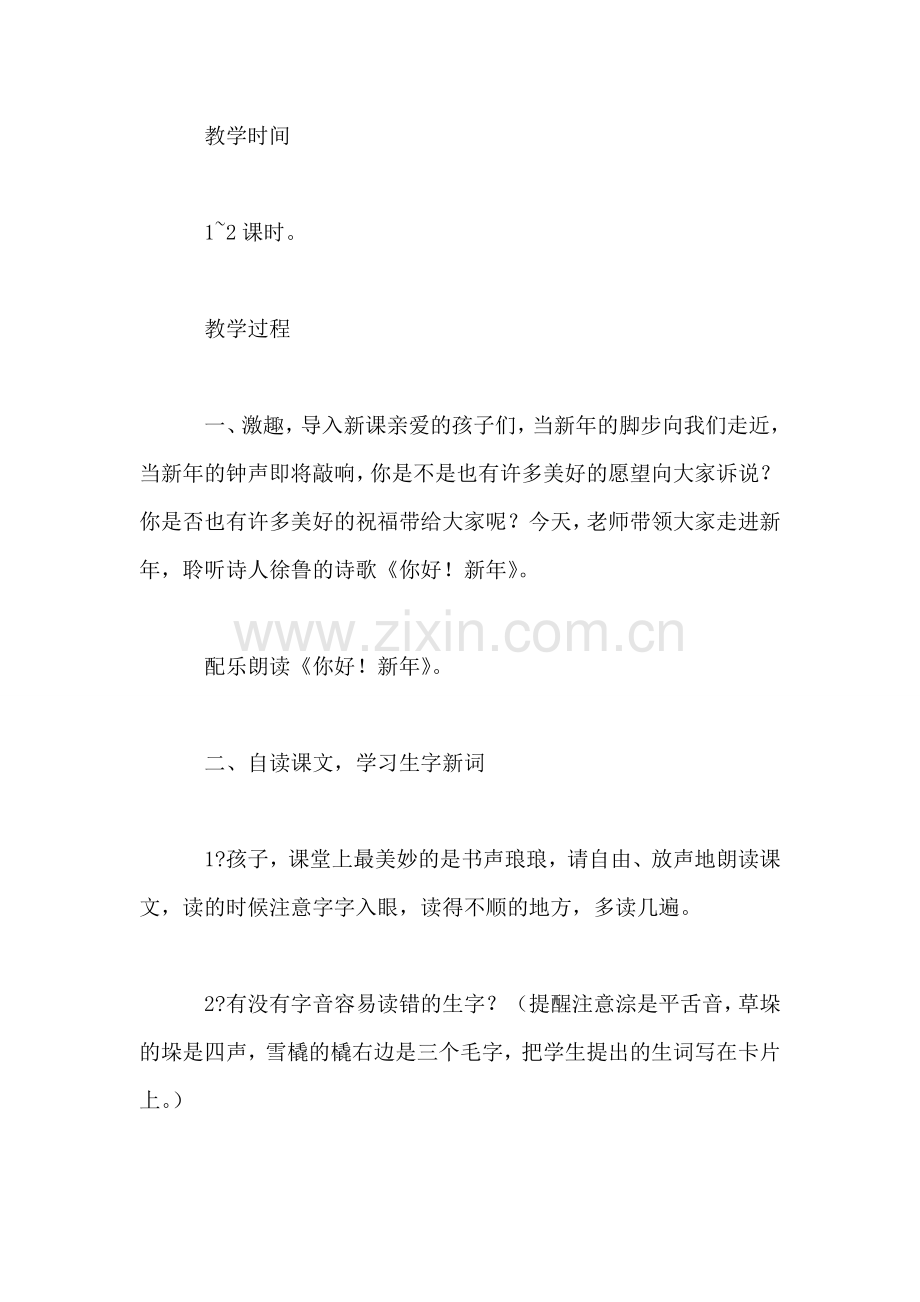 教学时间

1~2课时。

教学过程

一、激趣，导入新课亲爱的孩子们，当新年的脚步向我们走近，当新年的钟声即将敲响，你是不是也有许多美好的愿望向大家诉说？你是否也有许多美好的祝福带给大家呢？今天，老师带领大家走进新年，聆听诗人徐鲁的诗歌《你好！新年》。

配乐朗读《你好！新年》。

二、自读课文，学习生字新词

1?孩子，课堂上最美妙的是书声琅琅，请自由、放声地朗读课文，读的时候注意字字入眼，读得不顺的地方，多读几遍。

2?有没有字音容易读错的生字？（提醒注意淙是平舌音，草垛的垛是四声，雪橇的橇右边是三个毛字，把学生提出的生词写在卡片上。）

www.zixin.com.cn